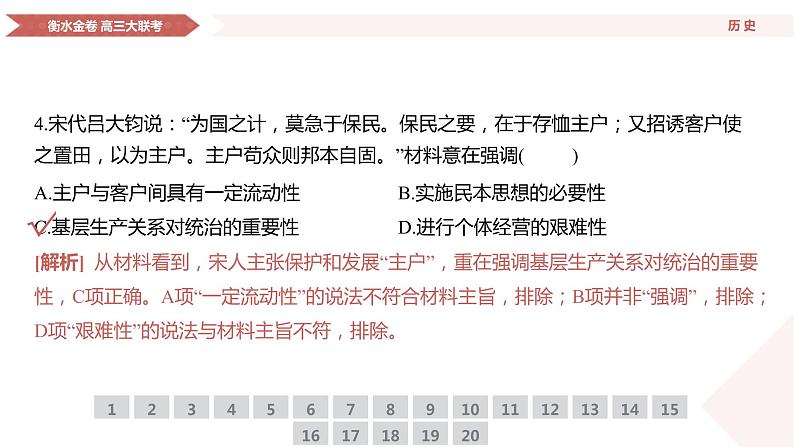 衡水金卷 高三大联考

历史

4.宋代吕大钧说：“为国之计，莫急于保民。保民之要，在于存恤主户；又招诱客户使之置田，以为主户。主户苟众则邦本自固。”材料意在强调(　　)

A.主户与客户间具有一定流动性

B.实施民本思想的必要性

C.基层生产关系对统治的重要性

D.进行个体经营的艰难性

[解析] 从材料看到，宋人主张保护和发展“主户”，重在强调基层生产关系对统治的重要性，C项正确。A项“一定流动性”的说法不符合材料主旨，排除；B项并非“强调”，排除；D项“艰难性”的说法与材料主旨不符，排除。

1 2 3 4 5 6 7 8 9 10 11 12 13 14 15
16 17 18 19 20